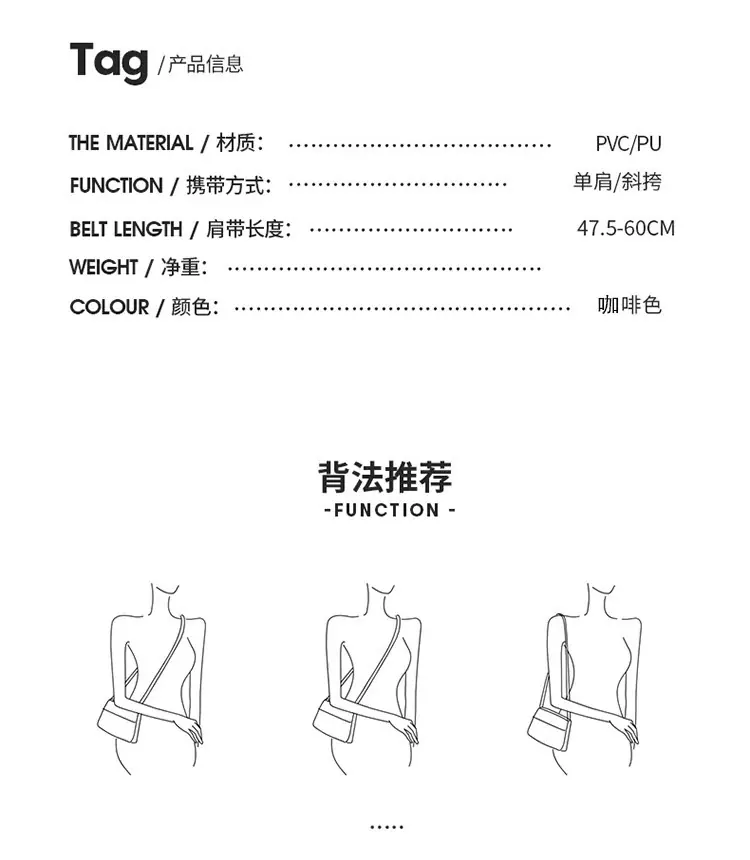 Tag /产品信息

THE MATERIAL / 材质: PVC/PU

FUNCTION / 携带方式: 单肩/斜挎

BELT LENGTH / 肩带长度: 47.5-60CM

WEIGHT / 净重:

COLOUR / 颜色: 咖啡色

背法推荐
-FUNCTION -

.....